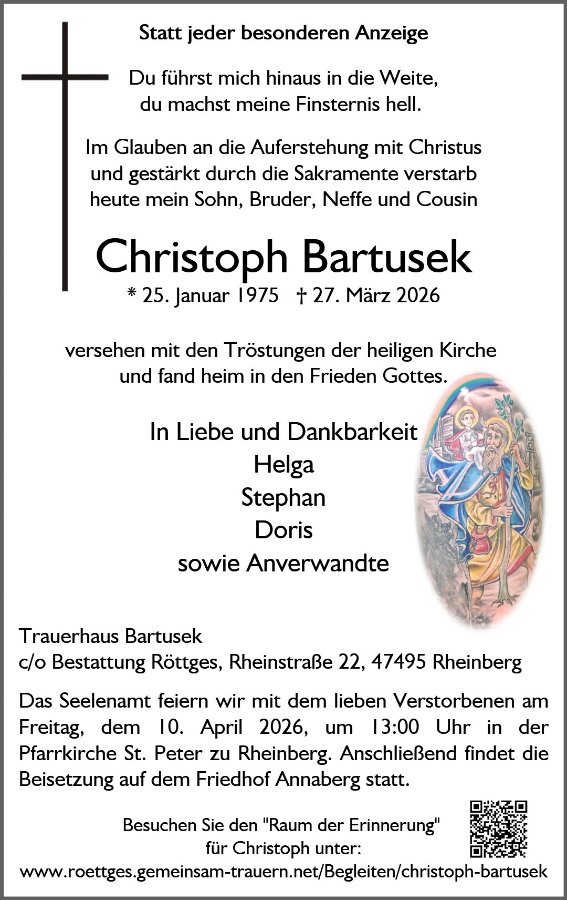 Statt jeder besonderen Anzeige

Du führst mich hinaus in die Weite,
du machst meine Finsternis hell.

Im Glauben an die Auferstehung mit Christus und gestärkt durch die Sakramente verstarb heute mein Sohn, Bruder, Neffe und Cousin

Christoph Bartusek

* 25. Januar 1975 † 27. März 2026

versehen mit den Tröstungen der heiligen Kirche und fand heim in den Frieden Gottes.

In Liebe und Dankbarkeit
Helga
Stephan
Doris
sowie Anverwandte

Trauerhaus Bartusek
c/o Bestattung Röttges, Rheinstraße 22, 47495 Rheinberg

Das Seelenamt feiern wir mit dem lieben Verstorbenen am Freitag, dem 10. April 2026, um 13:00 Uhr in der Pfarrkirche St. Peter zu Rheinberg. Anschließend findet die Beisetzung auf dem Friedhof Annaberg statt.

Besuchen Sie den "Raum der Erinnerung"
für Christoph unter:
www.roettges.gemeinsam-trauern.net/Begleiten/christoph-bartusek